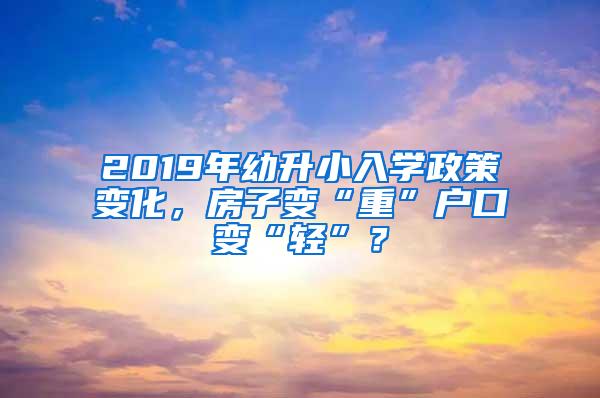 2019年幼升小入学政策变化，房子变“重”户口变“轻”？